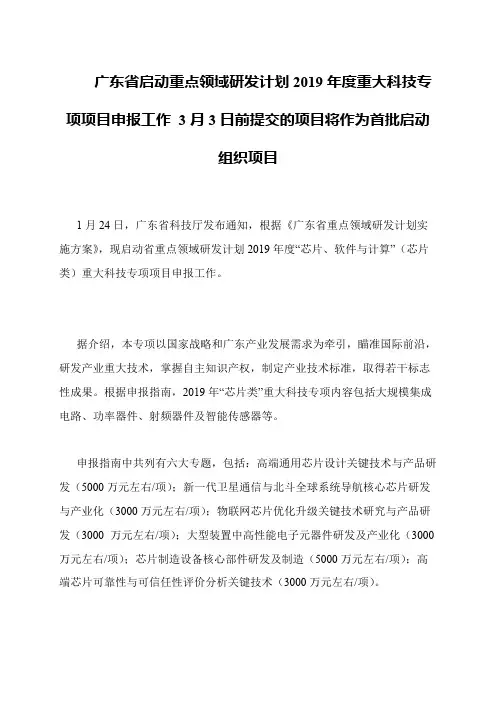 广东省启动重点领域研发计划 2019 年度重大科技专项项目申报工作 3 月 3 日前提交的项目将作为首批启动组织项目

1 月 24 日，广东省科技厅发布通知，根据《广东省重点领域研发计划实施方案》，现启动省重点领域研发计划 2019 年度“芯片、软件与计算”（芯片类）重大科技专项项目申报工作。

据介绍，本专项以国家战略和广东产业发展需求为牵引，瞄准国际前沿，研发产业重大技术，掌握自主知识产权，制定产业技术标准，取得若干标志性成果。根据申报指南，2019 年“芯片类”重大科技专项内容包括大规模集成电路、功率器件、射频器件及智能传感器等。

申报指南中共列有六大专题，包括：高端通用芯片设计关键技术与产品研发（5000 万元左右/项）；新一代卫星通信与北斗全球系统导航核心芯片研发与产业化（3000 万元左右/项）；物联网芯片优化升级关键技术研究与产品研发（3000 万元左右/项）；大型装置中高性能电子元器件研发及产业化（3000 万元左右/项）；芯片制造设备核心部件研发及制造（5000 万元左右/项）；高端芯片可靠性与可信任性评价分析关键技术（3000 万元左右/项）。